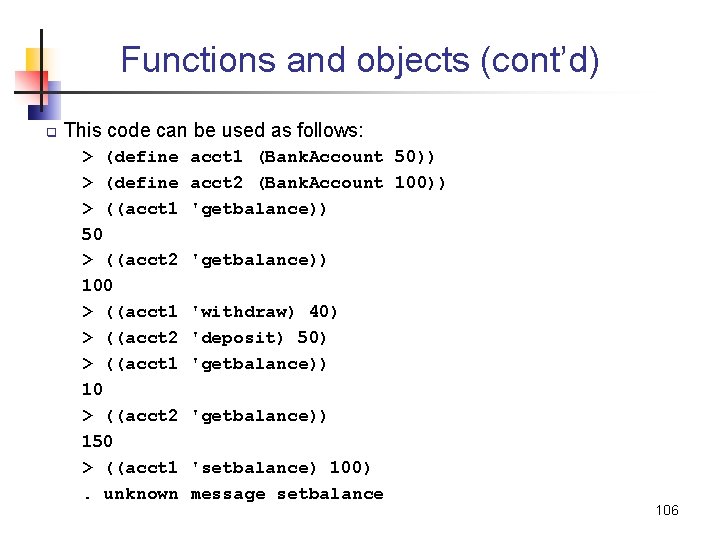 Functions and objects (cont'd)

This code can be used as follows:

> (define acct1 (BankAccount 50))
> (define acct2 (BankAccount 100))
> ((acct1 'getbalance))
50
> ((acct2 'getbalance))
100
> ((acct1 'withdraw) 40)
> ((acct2 'deposit) 50)
> ((acct1 'getbalance))
10
> ((acct2 'getbalance))
150
> ((acct1 'setbalance) 100)
. unknown message setbalance

106